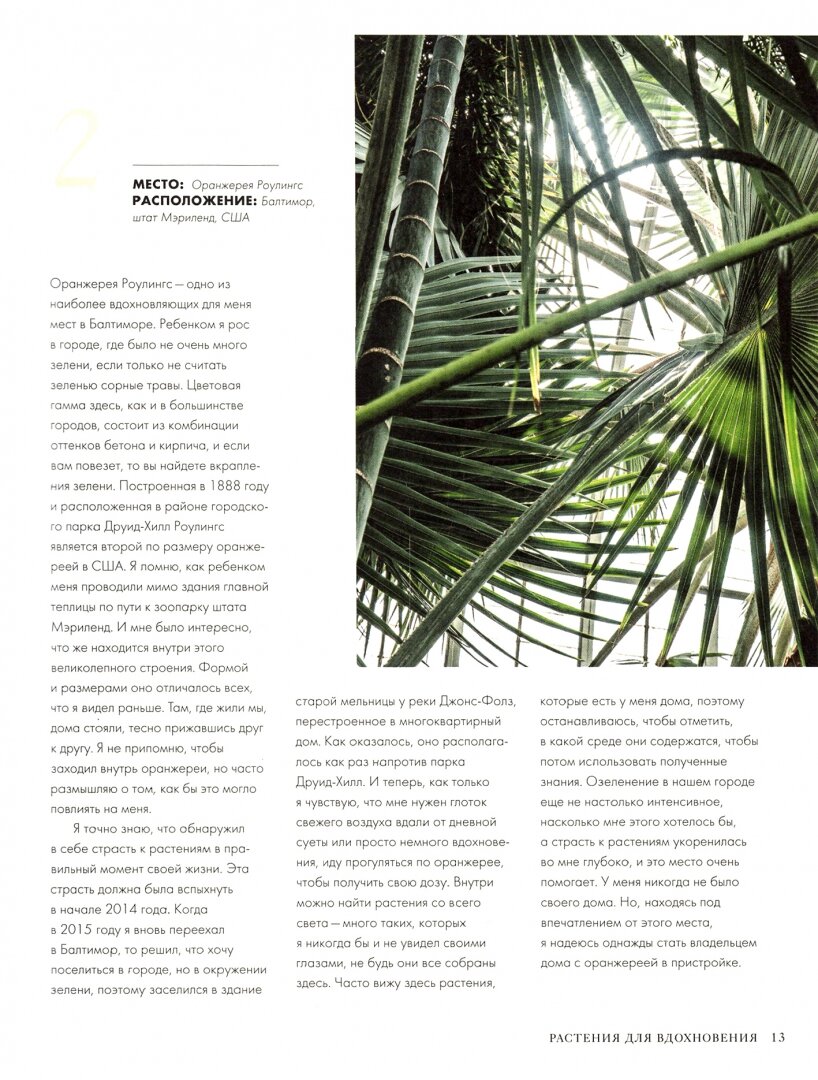 2

**МЕСТО:** Оранжерея Роулингс
**РАСПОЛОЖЕНИЕ:** Балтимор, штат Мэриленд, США

Оранжерея Роулингс — одно из наиболее вдохновляющих для меня мест в Балтиморе. Ребенком я рос в городе, где было не очень много зелени, если только не считать зеленью сорные травы. Цветовая гамма здесь, как и в большинстве городов, состоит из комбинации оттенков бетона и кирпича, и если вам повезет, то вы найдете вкрапления зелени. Построенная в 1888 году и расположенная в районе городского парка Друид-Хилл Роулингс является второй по размеру оранжереей в США. Я помню, как ребенком меня проводили мимо здания главной теплицы по пути к зоопарку штата Мэриленд. И мне было интересно, что же находится внутри этого великолепного строения. Формой и размерами оно отличалось всех, что я видел раньше. Там, где жили мы, дома стояли, тесно прижавшись друг к другу. Я не припомню, чтобы заходил внутрь оранжереи, но часто размышляю о том, как бы это могло повлиять на меня.

Я точно знаю, что обнаружил в себе страсть к растениям в правильный момент своей жизни. Эта страсть должна была вспыхнуть в начале 2014 года. Когда в 2015 году я вновь переехал в Балтимор, то решил, что хочу поселиться в городе, но в окружении зелени, поэтому заселился в здание старой мельницы у реки Джонс-Фолз, перестроенное в многоквартирный дом. Как оказалось, оно располагалось как раз напротив парка Друид-Хилл. И теперь, как только я чувствую, что мне нужен глоток свежего воздуха вдали от дневной суеты или просто немного вдохновения, иду прогуляться по оранжерее, чтобы получить свою дозу. Внутри можно найти растения со всего света — много таких, которых я никогда бы и не увидел своими глазами, не будь они все собраны здесь. Часто вижу здесь растения, которые есть у меня дома, поэтому останавливаюсь, чтобы отметить, в какой среде они содержатся, чтобы потом использовать полученные знания. Озеленение в нашем городе еще не настолько интенсивное, насколько мне этого хотелось бы, а страсть к растениям укоренилась во мне глубоко, и это место очень помогает. У меня никогда не было своего дома. Но, находясь под впечатлением от этого места, я надеюсь однажды стать владельцем дома с оранжереей в пристройке.

РАСТЕНИЯ ДЛЯ ВДОХНОВЕНИЯ 13